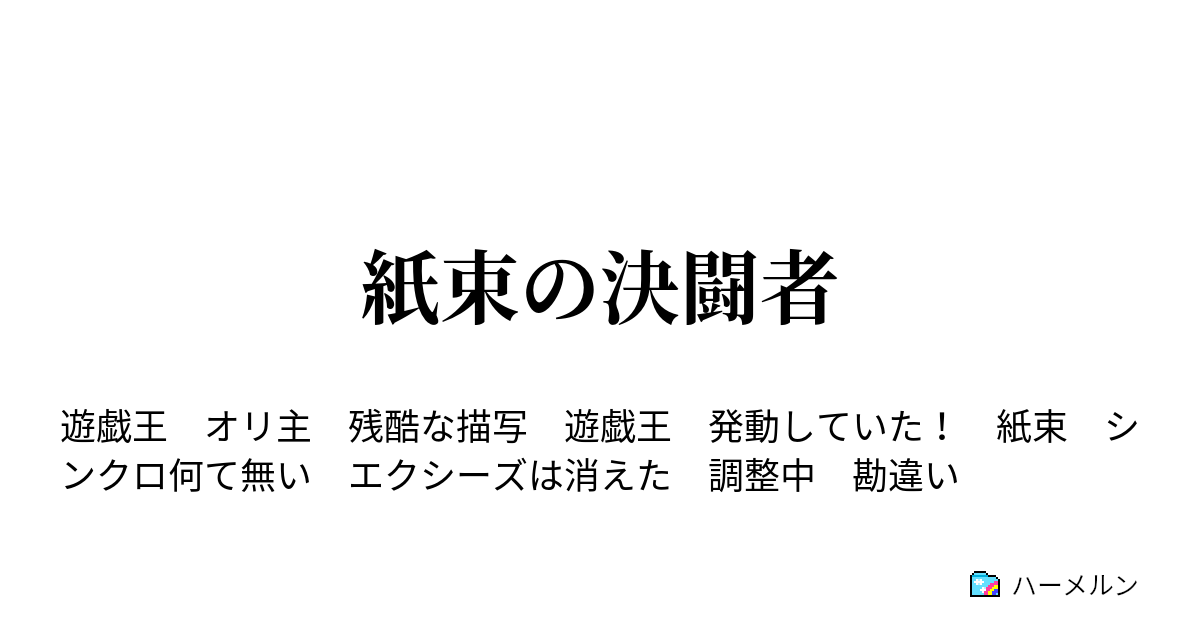 紙束の決闘者

遊戯王　オリ主　残酷な描写　遊戯王　発動していた！　紙束　シンクロ何て無い　エクシーズは消えた　調整中　勘違い

ハーメルン